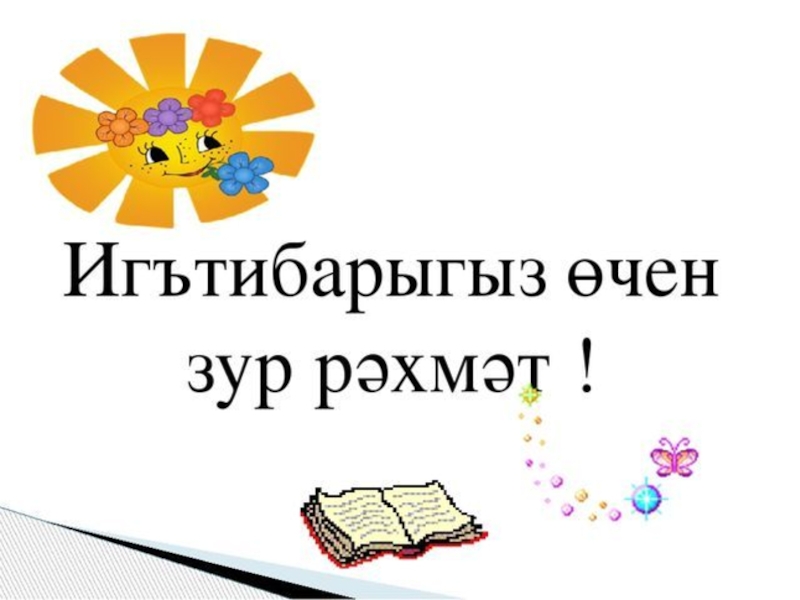 Игътибарыгыз өчен зур рәхмәт !